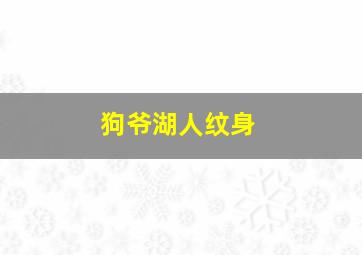 狗爷湖人纹身